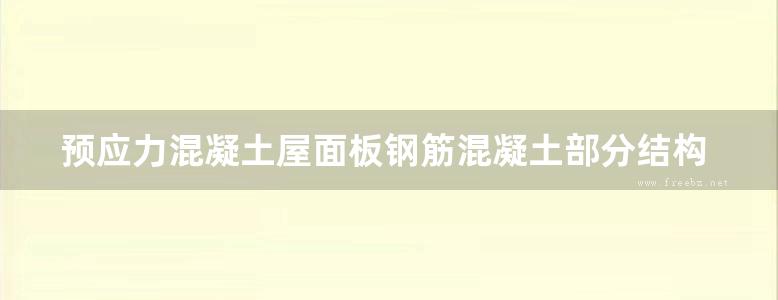 预应力混凝土屋面板钢筋混凝土部分结构

www.freebz.net